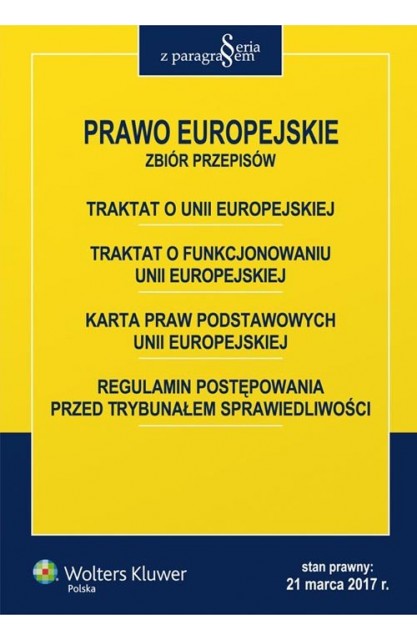 Seria z paragrafem

PRAWO EUROPEJSKIE
ZBIÓR PRZEPISÓW

TRAKTAT O UNII EUROPEJSKIEJ

TRAKTAT O FUNKCJONOWANIU UNII EUROPEJSKIEJ

KARTA PRAW PODSTAWOWYCH UNII EUROPEJSKIEJ

REGULAMIN POSTĘPOWANIA PRZED TRYBUNAŁEM SPRAWIEDLIWOŚCI

Wolters Kluwer
Polska

stan prawny:
21 marca 2017 r.